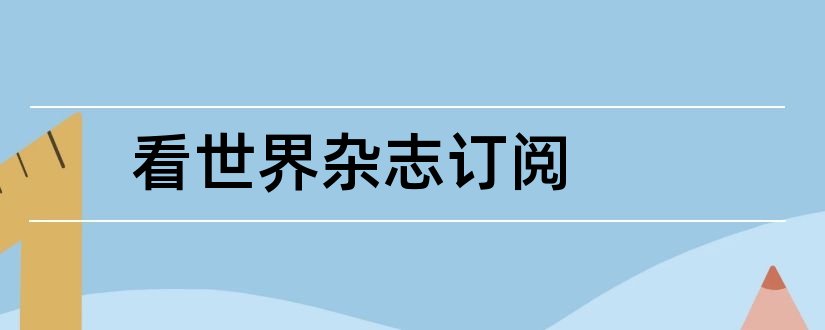 看世界杂志订阅